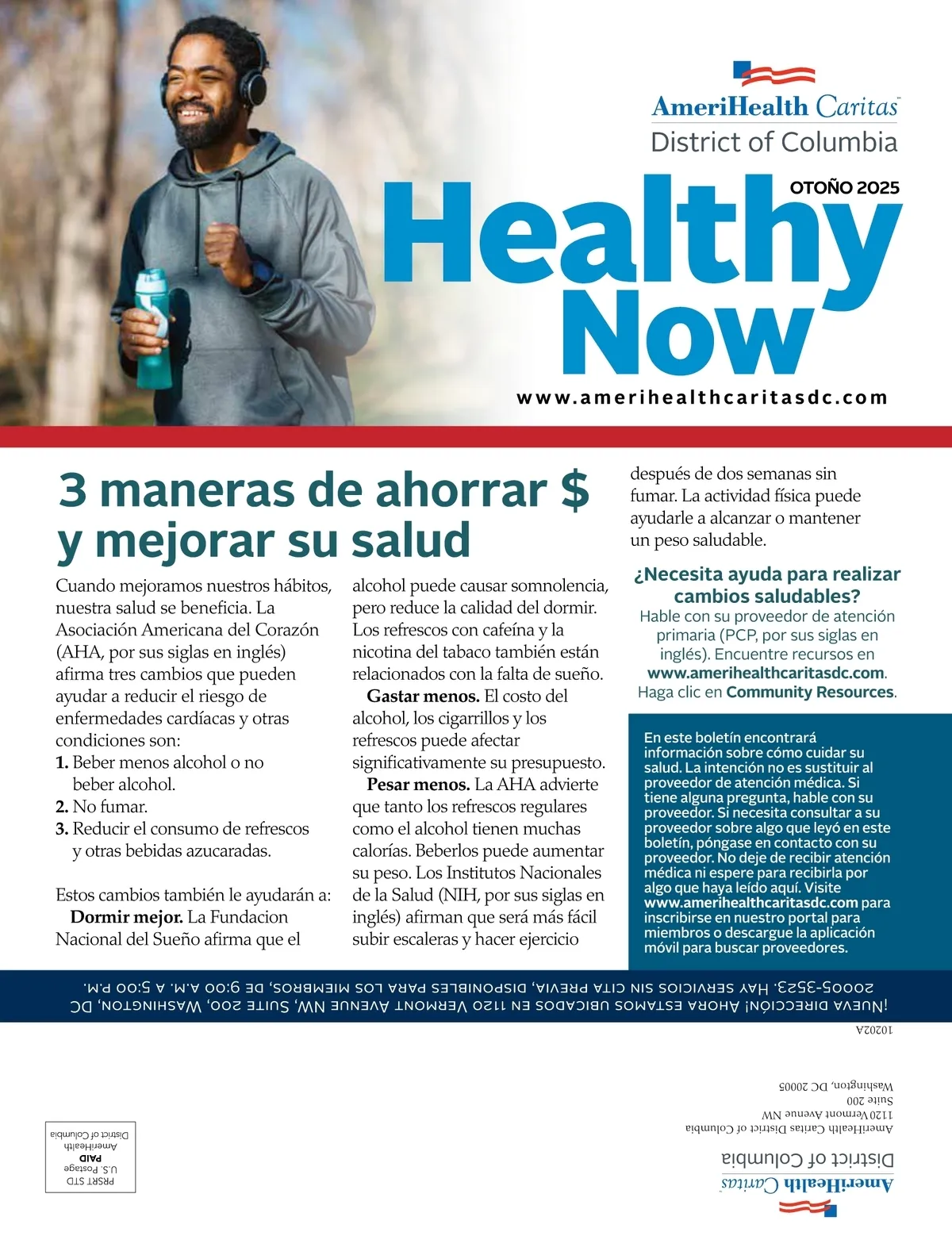 AmeriHealth Caritas™
District of Columbia

OTOÑO 2025

Healthy Now

www.amerihealthcaritasdc.com

3 maneras de ahorrar $ y mejorar su salud

Cuando mejoramos nuestros hábitos, nuestra salud se beneficia. La Asociación Americana del Corazón (AHA, por sus siglas en inglés) afirma tres cambios que pueden ayudar a reducir el riesgo de enfermedades cardíacas y otras condiciones son:
1. Beber menos alcohol o no beber alcohol.
2. No fumar.
3. Reducir el consumo de refrescos y otras bebidas azucaradas.

Estos cambios también le ayudarán a:
Dormir mejor. La Fundacion Nacional del Sueño afirma que el alcohol puede causar somnolencia, pero reduce la calidad del dormir. Los refrescos con cafeína y la nicotina del tabaco también están relacionados con la falta de sueño.
Gastar menos. El costo del alcohol, los cigarrillos y los refrescos puede afectar significativamente su presupuesto.
Pesar menos. La AHA advierte que tanto los refrescos regulares como el alcohol tienen muchas calorías. Beberlos puede aumentar su peso. Los Institutos Nacionales de la Salud (NIH, por sus siglas en inglés) afirman que será más fácil subir escaleras y hacer ejercicio después de dos semanas sin fumar. La actividad física puede ayudarle a alcanzar o mantener un peso saludable.

¿Necesita ayuda para realizar cambios saludables?
Hable con su proveedor de atención primaria (PCP, por sus siglas en inglés). Encuentre recursos en www.amerihealthcaritasdc.com. Haga clic en Community Resources.

En este boletín encontrará información sobre cómo cuidar su salud. La intención no es sustituir al proveedor de atención médica. Si tiene alguna pregunta, hable con su proveedor. Si necesita consultar a su proveedor sobre algo que leyó en este boletín, póngase en contacto con su proveedor. No deje de recibir atención médica ni espere para recibirla por algo que haya leído aquí. Visite www.amerihealthcaritasdc.com para inscribirse en nuestro portal para miembros o descargue la aplicación móvil para buscar proveedores.

¡Nueva dirección! Ahora estamos ubicados en 1120 Vermont Avenue NW, Suite 200, Washington, DC 20005-3523. Hay servicios sin cita previa, disponibles para los miembros, de 9:00 a.m. a 5:00 p.m.

10202A

AmeriHealth Caritas
District of Columbia
AmeriHealth Caritas District of Columbia
1120 Vermont Avenue NW
Suite 200
Washington, DC 20005

PRSRT STD
U.S. Postage
PAID
AmeriHealth
District of Columbia